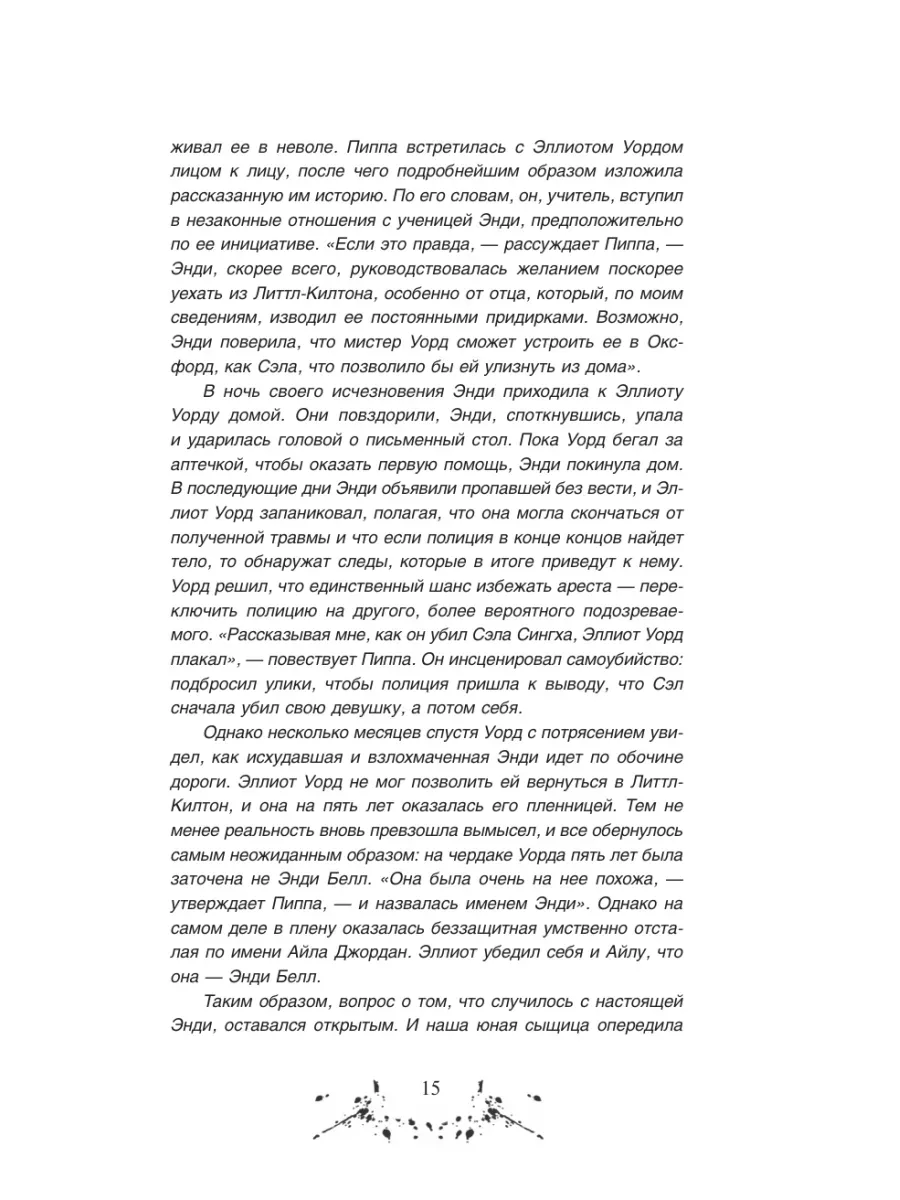 живал ее в неволе. Пиппа встретилась с Эллиотом Уордом лицом к лицу, после чего подробнейшим образом изложила рассказанную им историю. По его словам, он, учитель, вступил в незаконные отношения с ученицей Энди, предположительно по ее инициативе. «Если это правда, — рассуждает Пиппа, — Энди, скорее всего, руководствовалась желанием поскорее уехать из Литтл-Килтона, особенно от отца, который, по моим сведениям, изводил ее постоянными придирками. Возможно, Энди поверила, что мистер Уорд сможет устроить ее в Оксфорд, как Сэла, что позволило бы ей улизнуть из дома».

В ночь своего исчезновения Энди приходила к Эллиоту Уорду домой. Они повздорили, Энди, споткнувшись, упала и ударилась головой о письменный стол. Пока Уорд бегал за аптечкой, чтобы оказать первую помощь, Энди покинула дом. В последующие дни Энди объявили пропавшей без вести, и Эллиот Уорд запаниковал, полагая, что она могла скончаться от полученной травмы и что если полиция в конце концов найдет тело, то обнаружат следы, которые в итоге приведут к нему. Уорд решил, что единственный шанс избежать ареста — переключить полицию на другого, более вероятного подозреваемого. «Рассказывая мне, как он убил Сэла Сингха, Эллиот Уорд плакал», — повествует Пиппа. Он инсценировал самоубийство: подбросил улики, чтобы полиция пришла к выводу, что Сэл сначала убил свою девушку, а потом себя.

Однако несколько месяцев спустя Уорд с потрясением увидел, как исхудавшая и взлохмаченная Энди идет по обочине дороги. Эллиот Уорд не мог позволить ей вернуться в Литтл-Килтон, и она на пять лет оказалась его пленницей. Тем не менее реальность вновь превзошла вымысел, и все обернулось самым неожиданным образом: на чердаке Уорда пять лет была заточена не Энди Белл. «Она была очень на нее похожа, — утверждает Пиппа, — и назвалась именем Энди». Однако на самом деле в плену оказалась беззащитная умственно отсталая по имени Айла Джордан. Эллиот убедил себя и Айлу, что она — Энди Белл.

Таким образом, вопрос о том, что случилось с настоящей Энди, оставался открытым. И наша юная сыщица опередила

15